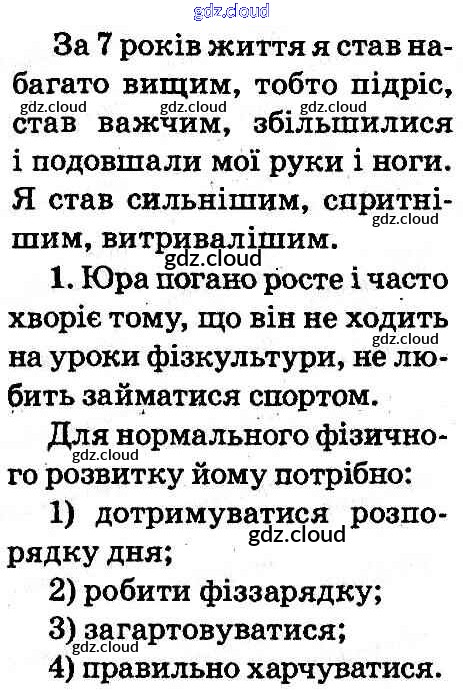 За 7 років життя я став набагато вищим, тобто підріс, став важчим, збільшилися і подовшали мої руки і ноги. Я став сильнішим, спритнішим, витривалішим.

1. Юра погано росте і часто хворіє тому, що він не ходить на уроки фізкультури, не любить займатися спортом.

Для нормального фізичного розвитку йому потрібно:

1) дотримуватися розпорядку дня;

2) робити фіззарядку;

3) загартовуватися;

4) правильно харчуватися.

gdz.cloud